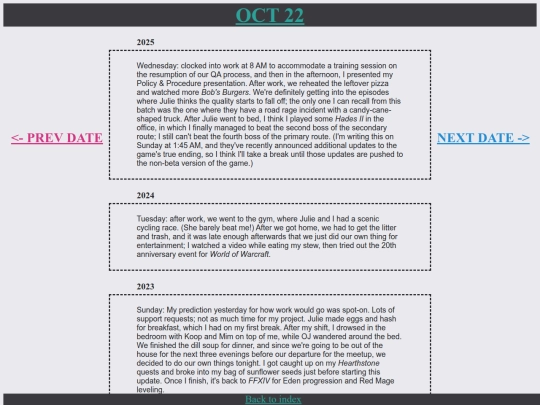 OCT 22

<- PREV DATE

NEXT DATE ->

2025

Wednesday: clocked into work at 8 AM to accommodate a training session on the resumption of our QA process, and then in the afternoon, I presented my Policy & Procedure presentation. After work, we reheated the leftover pizza and watched more Bob's Burgers. We're definitely getting into the episodes where Julie thinks the quality starts to fall off; the only one I can recall from this batch was the one where they have a road rage incident with a candy-cane-shaped truck. After Julie went to bed, I think I played some Hades II in the office, in which I finally managed to beat the second boss of the secondary route; I still can't beat the fourth boss of the primary route. (I'm writing this on Sunday at 1:45 AM, and they've recently announced additional updates to the game's true ending, so I think I'll take a break until those updates are pushed to the non-beta version of the game.)

2024

Tuesday: after work, we went to the gym, where Julie and I had a scenic cycling race. (She barely beat me!) After we got home, we had to get the litter and trash, and it was late enough afterwards that we just did our own thing for entertainment; I watched a video while eating my stew, then tried out the 20th anniversary event for World of Warcraft.

2023

Sunday: My prediction yesterday for how work would go was spot-on. Lots of support requests; not as much time for my project. Julie made eggs and hash for breakfast, which I had on my first break. After my shift, I drowsed in the bedroom with Koop and Mim on top of me, while OJ wandered around the bed. We finished the dill soup for dinner, and since we're going to be out of the house for the next three evenings before our departure for the meetup, we decided to do our own things tonight. I got caught up on my Hearthstone quests and broke into my bag of sunflower seeds just before starting this update. Once I finish, it's back to FFXIV for Eden progression and Red Mage leveling.

Back to index